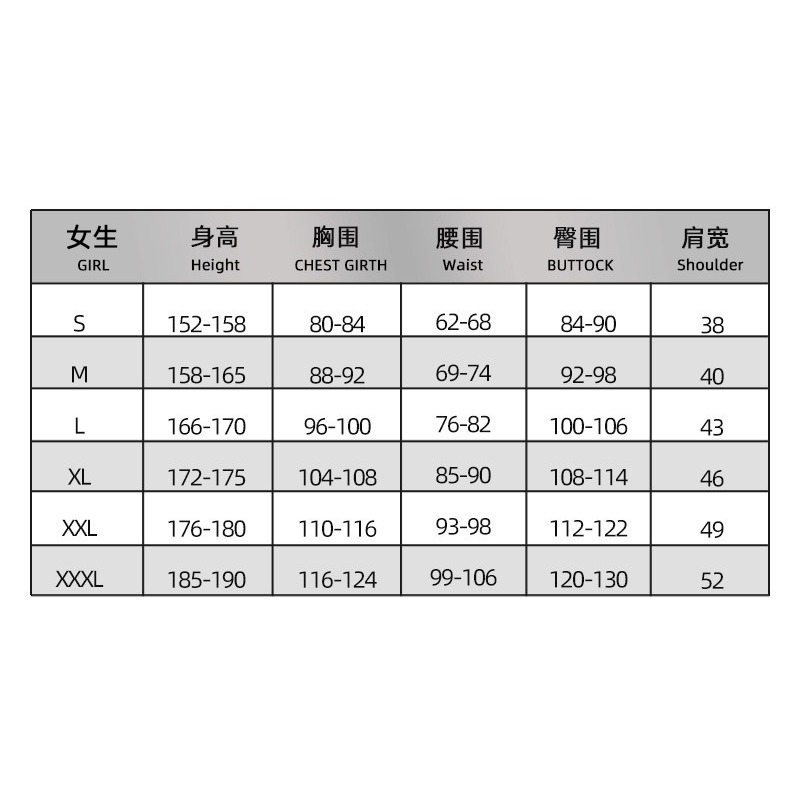 | 女生 GIRL | 身高 Height | 胸围 CHEST GIRTH | 腰围 Waist | 臀围 BUTTOCK | 肩宽 Shoulder |
|---|---|---|---|---|---|
| S | 152-158 | 80-84 | 62-68 | 84-90 | 38 |
| M | 158-165 | 88-92 | 69-74 | 92-98 | 40 |
| L | 166-170 | 96-100 | 76-82 | 100-106 | 43 |
| XL | 172-175 | 104-108 | 85-90 | 108-114 | 46 |
| XXL | 176-180 | 110-116 | 93-98 | 112-122 | 49 |
| XXXL | 185-190 | 116-124 | 99-106 | 120-130 | 52 |